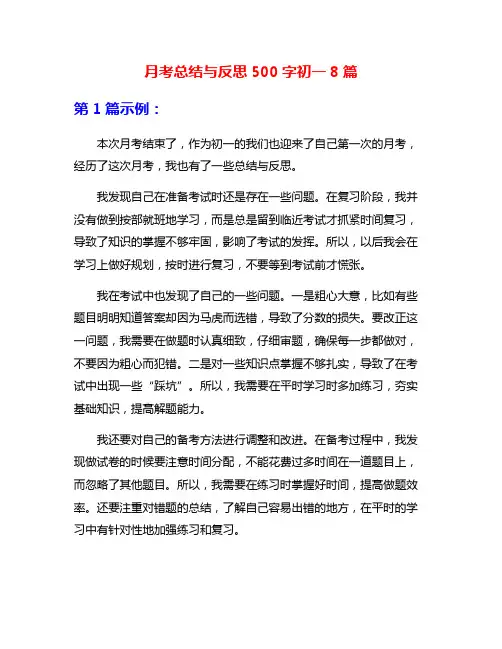 月考总结与反思 500 字初一 8 篇

第 1 篇示例：

本次月考结束了，作为初一的我们也迎来了自己第一次的月考，经历了这次月考，我也有了一些总结与反思。

我发现自己在准备考试时还是存在一些问题。在复习阶段，我并没有做到按部就班地学习，而是总是留到临近考试才抓紧时间复习，导致了知识的掌握不够牢固，影响了考试的发挥。所以，以后我会在学习上做好规划，按时进行复习，不要等到考试前才慌张。

我在考试中也发现了自己的一些问题。一是粗心大意，比如有些题目明明知道答案却因为马虎而选错，导致了分数的损失。要改正这一问题，我需要在做题时认真细致，仔细审题，确保每一步都做对，不要因为粗心而犯错。二是对一些知识点掌握不够扎实，导致了在考试中出现一些“踩坑”。所以，我需要在平时学习时多加练习，夯实基础知识，提高解题能力。

我还要对自己的备考方法进行调整和改进。在备考过程中，我发现做试卷的时候要注意时间分配，不能花费过多时间在一道题目上，而忽略了其他题目。所以，我需要在练习时掌握好时间，提高做题效率。还要注重对错题的总结，了解自己容易出错的地方，在平时的学习中有针对性地加强练习和复习。